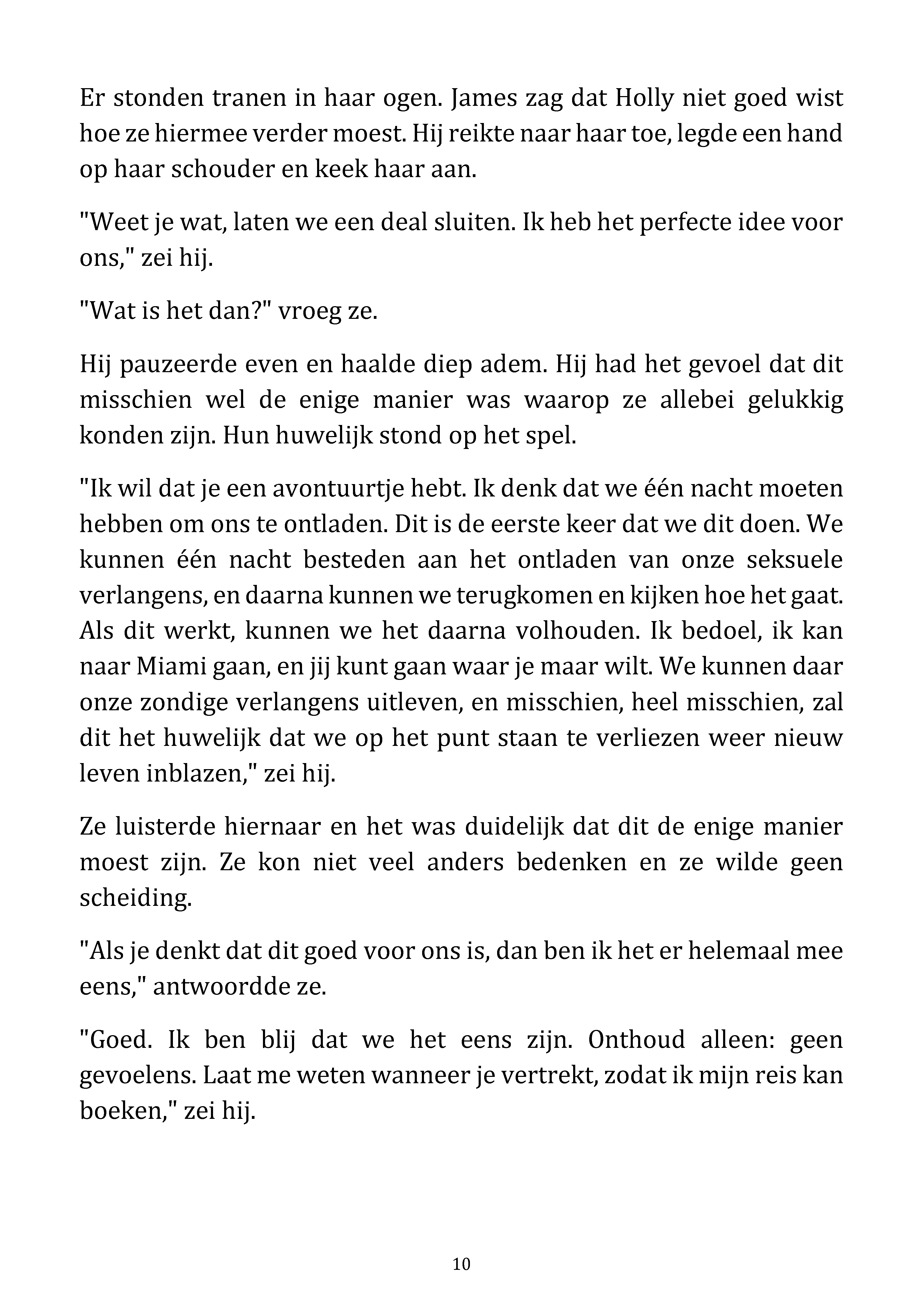 Er stonden tranen in haar ogen. James zag dat Holly niet goed wist hoe ze hiermee verder moest. Hij reikte naar haar toe, legde een hand op haar schouder en keek haar aan.

"Weet je wat, laten we een deal sluiten. Ik heb het perfecte idee voor ons," zei hij.

"Wat is het dan?" vroeg ze.

Hij pauzeerde even en haalde diep adem. Hij had het gevoel dat dit misschien wel de enige manier was waarop ze allebei gelukkig konden zijn. Hun huwelijk stond op het spel.

"Ik wil dat je een avontuurtje hebt. Ik denk dat we één nacht moeten hebben om ons te ontladen. Dit is de eerste keer dat we dit doen. We kunnen één nacht besteden aan het ontladen van onze seksuele verlangens, en daarna kunnen we terugkomen en kijken hoe het gaat. Als dit werkt, kunnen we het daarna volhouden. Ik bedoel, ik kan naar Miami gaan, en jij kunt gaan waar je maar wilt. We kunnen daar onze zondige verlangens uitleven, en misschien, heel misschien, zal dit het huwelijk dat we op het punt staan te verliezen weer nieuw leven inblazen," zei hij.

Ze luisterde hiernaar en het was duidelijk dat dit de enige manier moest zijn. Ze kon niet veel anders bedenken en ze wilde geen scheiding.

"Als je denkt dat dit goed voor ons is, dan ben ik het er helemaal mee eens," antwoordde ze.

"Goed. Ik ben blij dat we het eens zijn. Onthoud alleen: geen gevoelens. Laat me weten wanneer je vertrekt, zodat ik mijn reis kan boeken," zei hij.

10